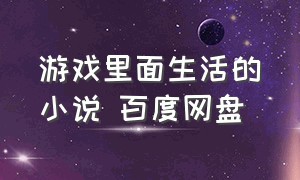 游戏里面生活的小说 百度网盘